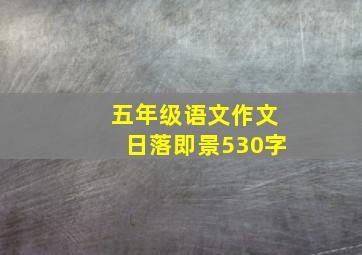 五年级语文作文
日落即景530字